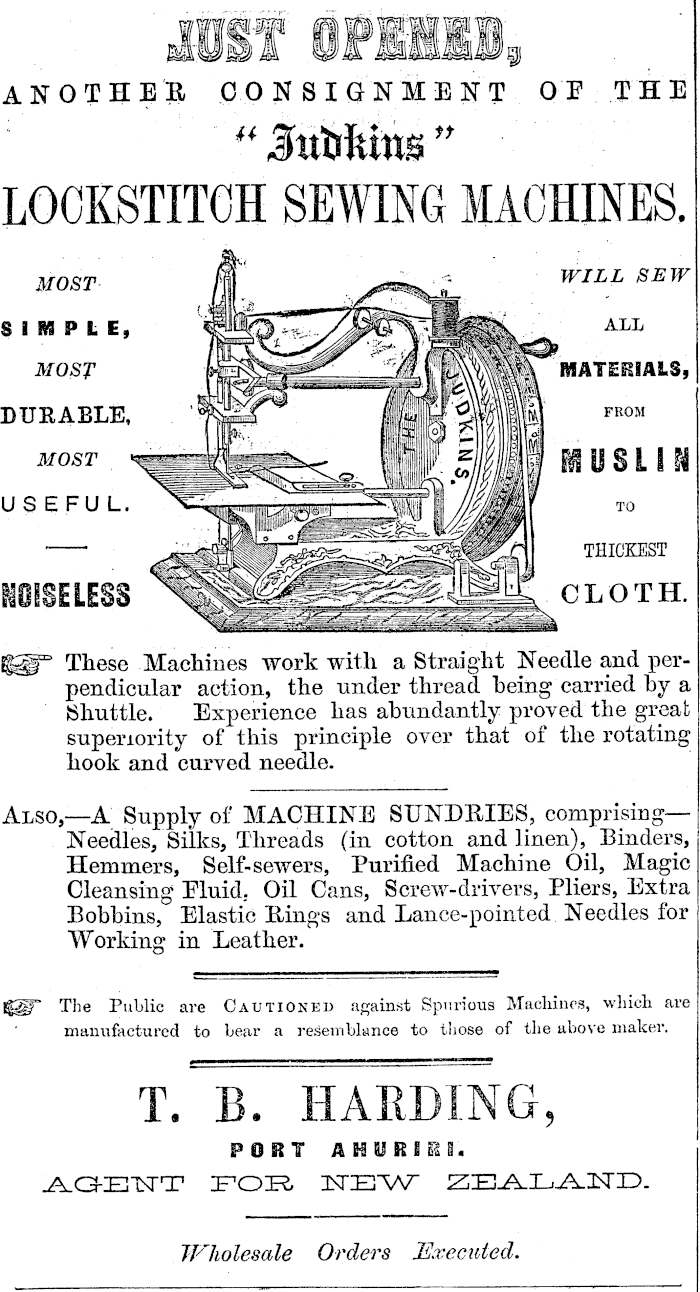 JUST OPENED,

ANOTHER CONSIGNMENT OF THE

"Judkins"

LOCKSTITCH SEWING MACHINES.

MOST SIMPLE, MOST DURABLE, MOST USEFUL.

NOISELESS

THE JUDKINS.

WILL SEW ALL MATERIALS, FROM MUSLIN TO THICKEST CLOTH.

These Machines work with a Straight Needle and perpendicular action, the under thread being carried by a Shuttle. Experience has abundantly proved the great superiority of this principle over that of the rotating hook and curved needle.

ALSO,—A Supply of MACHINE SUNDRIES, comprising—Needles, Silks, Threads (in cotton and linen), Binders, Hemmers, Self-sewers, Purified Machine Oil, Magic Cleansing Fluid, Oil Cans, Screw-drivers, Pliers, Extra Bobbins, Elastic Rings and Lance-pointed Needles for Working in Leather.

The Public are CAUTIONED against Spurious Machines, which are manufactured to bear a resemblance to those of the above maker.

T. B. HARDING,

PORT AHURIRI.

AGENT FOR NEW ZEALAND.

Wholesale Orders Executed.